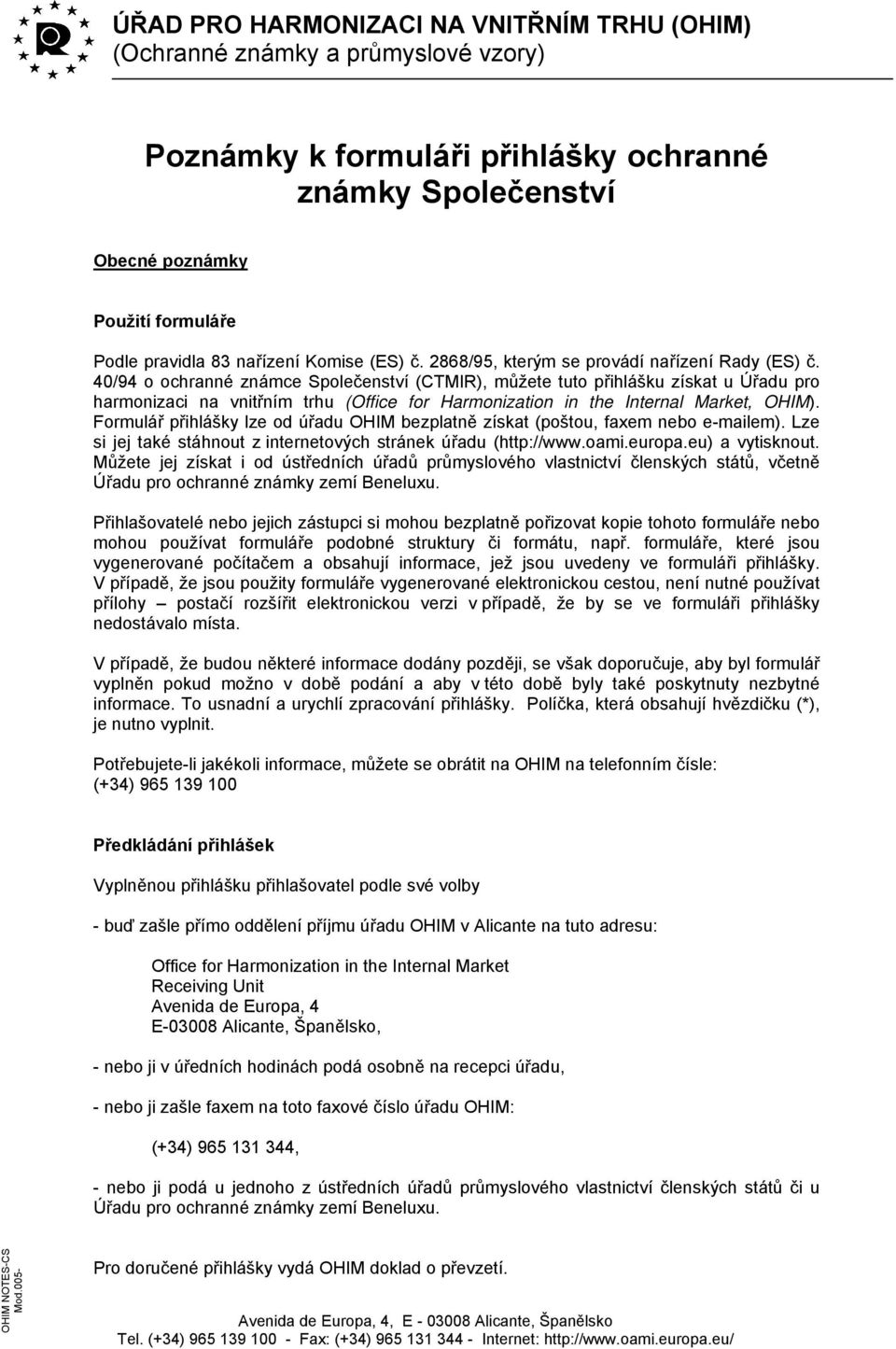 ÚŘAD PRO HARMONIZACI NA VNITŘNÍM TRHU (OHIM)
(Ochranné známky a průmyslové vzory)

Poznámky k formuláři přihlášky ochranné známky Společenství

Obecné poznámky

Použití formuláře

Podle pravidla 83 nařízení Komise (ES) č. 2868/95, kterým se provádí nařízení Rady (ES) č. 40/94 o ochranné známce Společenství (CTMIR), můžete tuto přihlášku získat u Úřadu pro harmonizaci na vnitřním trhu (Office for Harmonization in the Internal Market, OHIM). Formulář přihlášky lze od úřadu OHIM bezplatně získat (poštou, faxem nebo e-mailem). Lze si jej také stáhnout z internetových stránek úřadu (http://www.oami.europa.eu) a vytisknout. Můžete jej získat i od ústředních úřadů průmyslového vlastnictví členských států, včetně Úřadu pro ochranné známky zemí Beneluxu.

Přihlašovatelé nebo jejich zástupci si mohou bezplatně pořizovat kopie tohoto formuláře nebo mohou používat formuláře podobné struktury či formátu, např. formuláře, které jsou vygenerované počítačem a obsahují informace, jež jsou uvedeny ve formuláři přihlášky. V případě, že jsou použity formuláře vygenerované elektronickou cestou, není nutné používat přílohy – postačí rozšířit elektronickou verzi v případě, že by se ve formuláři přihlášky nedostávalo místa.

V případě, že budou některé informace dodány později, se však doporučuje, aby byl formulář vyplněn pokud možno v době podání a aby v této době byly také poskytnuty nezbytné informace. To usnadní a urychlí zpracování přihlášky. Políčka, která obsahují hvězdičku (*), je nutno vyplnit.

Potřebujete-li jakékoli informace, můžete se obrátit na OHIM na telefonním čísle: (+34) 965 139 100

Předkládání přihlášek

Vyplněnou přihlášku přihlašovatel podle své volby

- buď zašle přímo oddělení příjmu úřadu OHIM v Alicante na tuto adresu:

Office for Harmonization in the Internal Market
Receiving Unit
Avenida de Europa, 4
E-03008 Alicante, Španělsko,

- nebo ji v úředních hodinách podá osobně na recepci úřadu,

- nebo ji zašle faxem na toto faxové číslo úřadu OHIM:

(+34) 965 131 344,

- nebo ji podá u jednoho z ústředních úřadů průmyslového vlastnictví členských států či u Úřadu pro ochranné známky zemí Beneluxu.

Pro doručené přihlášky vydá OHIM doklad o převzetí.

OHIM NOTES-CS Mod.005-

Avenida de Europa, 4, E - 03008 Alicante, Španělsko
Tel. (+34) 965 139 100 - Fax: (+34) 965 131 344 - Internet: http://www.oami.europa.eu/